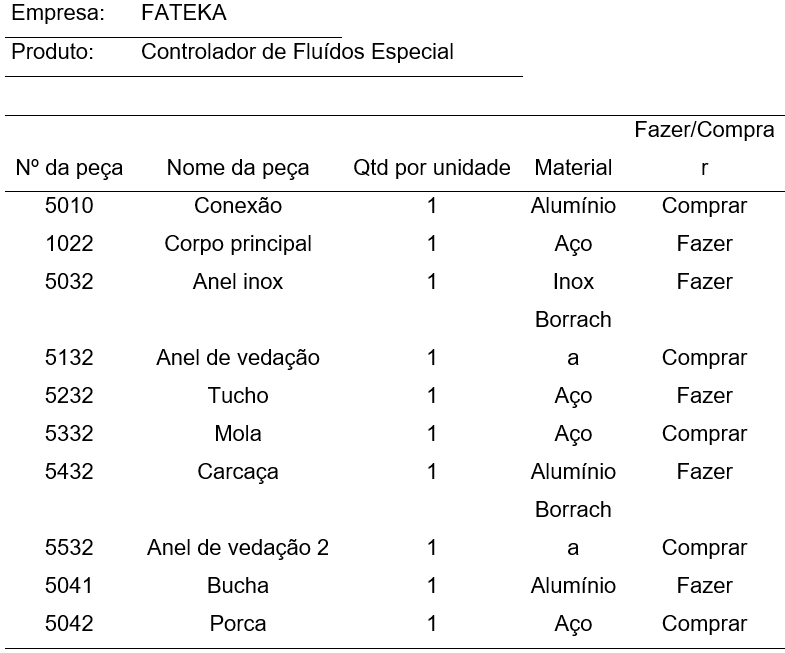 Empresa: FATEKA

Produto: Controlador de Fluídos Especial

| Nº da peça | Nome da peça | Qtd por unidade | Material | Fazer/Comprar |
|---|---|---|---|---|
| 5010 | Conexão | 1 | Alumínio | Comprar |
| 1022 | Corpo principal | 1 | Aço | Fazer |
| 5032 | Anel inox | 1 | Inox | Fazer |
| 5132 | Anel de vedação | 1 | Borracha | Comprar |
| 5232 | Tucho | 1 | Aço | Fazer |
| 5332 | Mola | 1 | Aço | Comprar |
| 5432 | Carcaça | 1 | Alumínio | Fazer |
| 5532 | Anel de vedação 2 | 1 | Borracha | Comprar |
| 5041 | Bucha | 1 | Alumínio | Fazer |
| 5042 | Porca | 1 | Aço | Comprar |